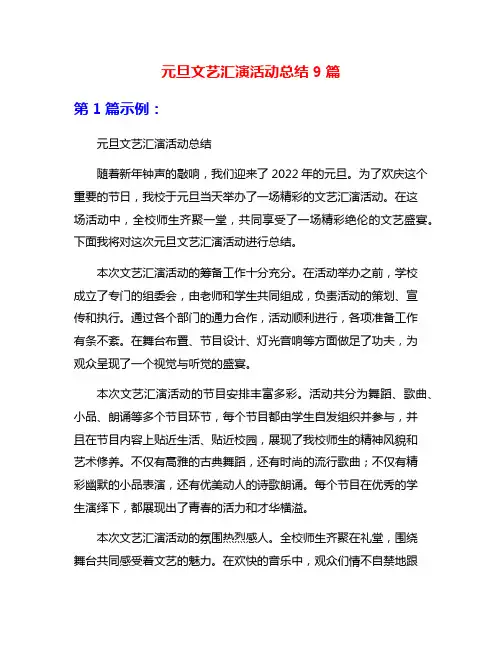 元旦文艺汇演活动总结 9 篇

第 1 篇示例：

元旦文艺汇演活动总结

随着新年钟声的敲响，我们迎来了 2022 年的元旦。为了欢庆这个重要的节日，我校于元旦当天举办了一场精彩的文艺汇演活动。在这场活动中，全校师生齐聚一堂，共同享受了一场精彩绝伦的文艺盛宴。下面我将对这次元旦文艺汇演活动进行总结。

本次文艺汇演活动的筹备工作十分充分。在活动举办之前，学校成立了专门的组委会，由老师和学生共同组成，负责活动的策划、宣传和执行。通过各个部门的通力合作，活动顺利进行，各项准备工作有条不紊。在舞台布置、节目设计、灯光音响等方面做足了功夫，为观众呈现了一个视觉与听觉的盛宴。

本次文艺汇演活动的节目安排丰富多彩。活动共分为舞蹈、歌曲、小品、朗诵等多个节目环节，每个节目都由学生自发组织并参与，并且在节目内容上贴近生活、贴近校园，展现了我校师生的精神风貌和艺术修养。不仅有高雅的古典舞蹈，还有时尚的流行歌曲；不仅有精彩幽默的小品表演，还有优美动人的诗歌朗诵。每个节目在优秀的学生演绎下，都展现出了青春的活力和才华横溢。

本次文艺汇演活动的氛围热烈感人。全校师生齐聚在礼堂，围绕舞台共同感受着文艺的魅力。在欢快的音乐中，观众们情不自禁地跟